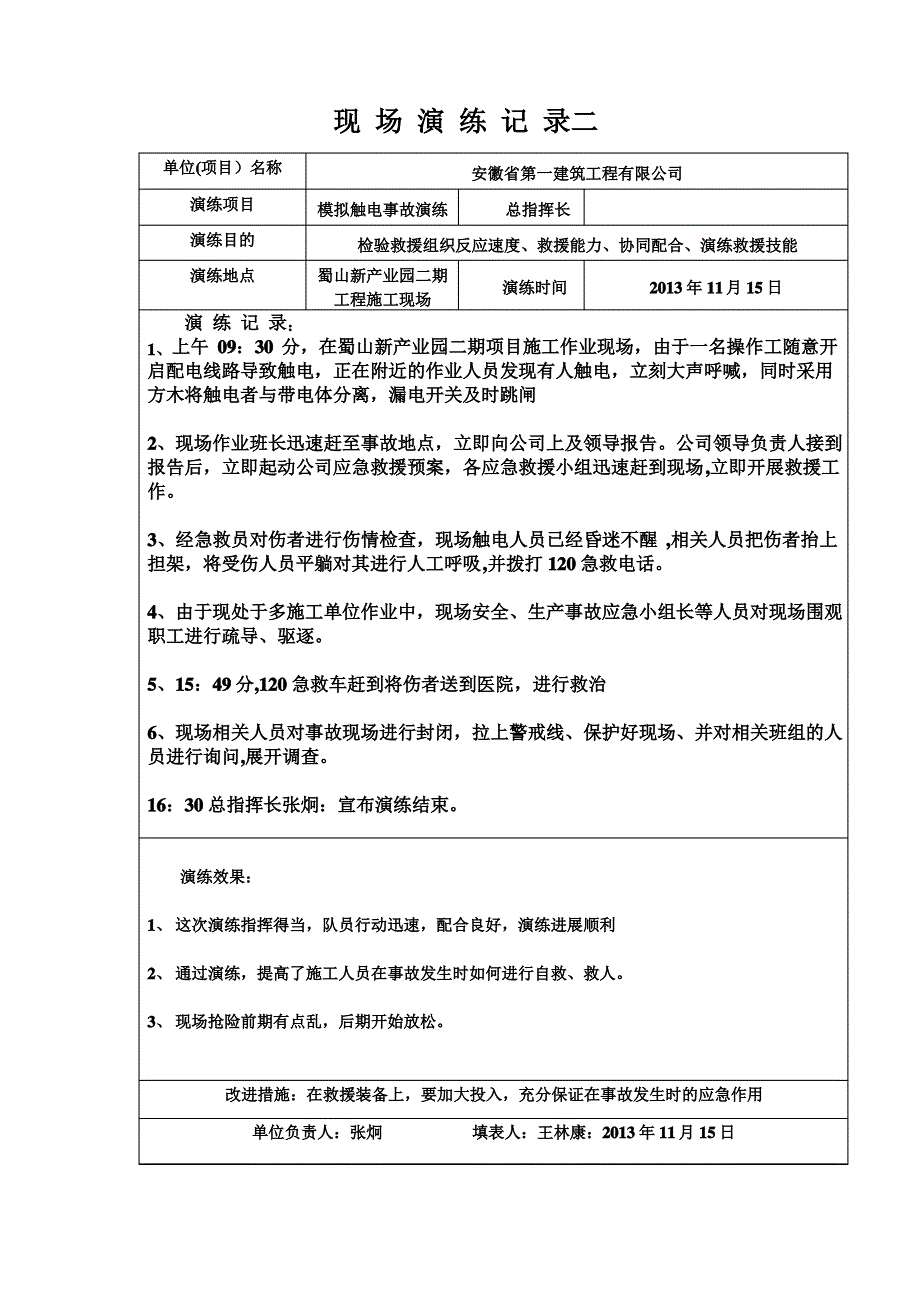 现 场 演 练 记 录二

| 单位(项目）名称 | 安徽省第一建筑工程有限公司 | | |
|---|---|---|---|
| 演练项目 | 模拟触电事故演练 | 总指挥长 | |
| 演练目的 | 检验救援组织反应速度、救援能力、协同配合、演练救援技能 | | |
| 演练地点 | 蜀山新产业园二期工程施工现场 | 演练时间 | 2013 年 11 月 15 日 |

演 练 记 录：

1、上午 09：30 分，在蜀山新产业园二期项目施工作业现场，由于一名操作工随意开启配电线路导致触电，正在附近的作业人员发现有人触电，立刻大声呼喊，同时采用方木将触电者与带电体分离，漏电开关及时跳闸

2、现场作业班长迅速赶至事故地点，立即向公司上及领导报告。公司领导负责人接到报告后，立即起动公司应急救援预案，各应急救援小组迅速赶到现场,立即开展救援工作。

3、经急救员对伤者进行伤情检查，现场触电人员已经昏迷不醒 ,相关人员把伤者抬上担架，将受伤人员平躺对其进行人工呼吸,并拨打 120 急救电话。

4、由于现处于多施工单位作业中，现场安全、生产事故应急小组长等人员对现场围观职工进行疏导、驱逐。

5、15：49 分,120 急救车赶到将伤者送到医院，进行救治

6、现场相关人员对事故现场进行封闭，拉上警戒线、保护好现场、并对相关班组的人员进行询问,展开调查。

16：30 总指挥长张炯：宣布演练结束。

演练效果：

1、这次演练指挥得当，队员行动迅速，配合良好，演练进展顺利

2、通过演练，提高了施工人员在事故发生时如何进行自救、救人。

3、现场抢险前期有点乱，后期开始放松。

改进措施：在救援装备上，要加大投入，充分保证在事故发生时的应急作用

单位负责人：张炯　　填表人：王林康：2013 年 11 月 15 日